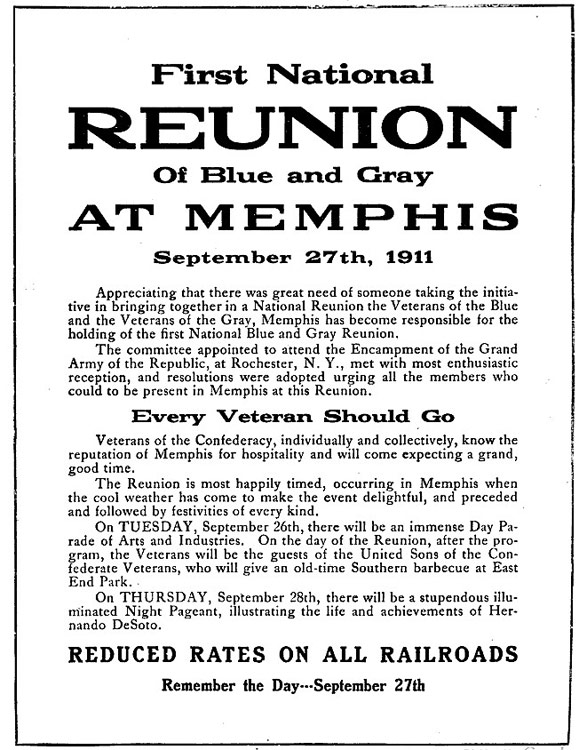 First National
REUNION
Of Blue and Gray
AT MEMPHIS
September 27th, 1911

Appreciating that there was great need of someone taking the initiative in bringing together in a National Reunion the Veterans of the Blue and the Veterans of the Gray, Memphis has become responsible for the holding of the first National Blue and Gray Reunion.

The committee appointed to attend the Encampment of the Grand Army of the Republic, at Rochester, N. Y., met with most enthusiastic reception, and resolutions were adopted urging all the members who could to be present in Memphis at this Reunion.

Every Veteran Should Go

Veterans of the Confederacy, individually and collectively, know the reputation of Memphis for hospitality and will come expecting a grand, good time.

The Reunion is most happily timed, occurring in Memphis when the cool weather has come to make the event delightful, and preceded and followed by festivities of every kind.

On TUESDAY, September 26th, there will be an immense Day Parade of Arts and Industries. On the day of the Reunion, after the program, the Veterans will be the guests of the United Sons of the Confederate Veterans, who will give an old-time Southern barbecue at East End Park.

On THURSDAY, September 28th, there will be a stupendous illuminated Night Pageant, illustrating the life and achievements of Hernando DeSoto.

REDUCED RATES ON ALL RAILROADS

Remember the Day---September 27th